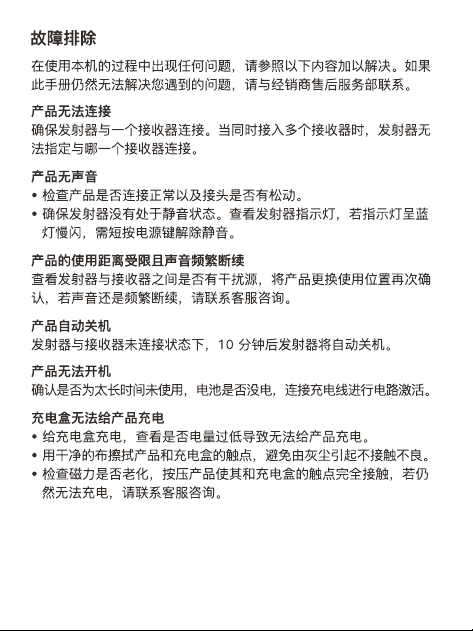 故障排除

在使用本机的过程中出现任何问题，请参照以下内容加以解决。如果此手册仍然无法解决您遇到的问题，请与经销商售后服务部联系。

产品无法连接
确保发射器与一个接收器连接。当同时接入多个接收器时，发射器无法指定与哪一个接收器连接。

产品无声音
• 检查产品是否连接正常以及接头是否有松动。
• 确保发射器没有处于静音状态。查看发射器指示灯，若指示灯呈蓝灯慢闪，需短按电源键解除静音。

产品的使用距离受限且声音频繁断续
查看发射器与接收器之间是否有干扰源，将产品更换使用位置再次确认，若声音还是频繁断续，请联系客服咨询。

产品自动关机
发射器与接收器未连接状态下，10 分钟后发射器将自动关机。

产品无法开机
确认是否为太长时间未使用，电池是否没电，连接充电线进行电路激活。

充电盒无法给产品充电
• 给充电盒充电，查看是否电量过低导致无法给产品充电。
• 用干净的布擦拭产品和充电盒的触点，避免由灰尘引起不接触不良。
• 检查磁力是否老化，按压产品使其和充电盒的触点完全接触，若仍然无法充电，请联系客服咨询。